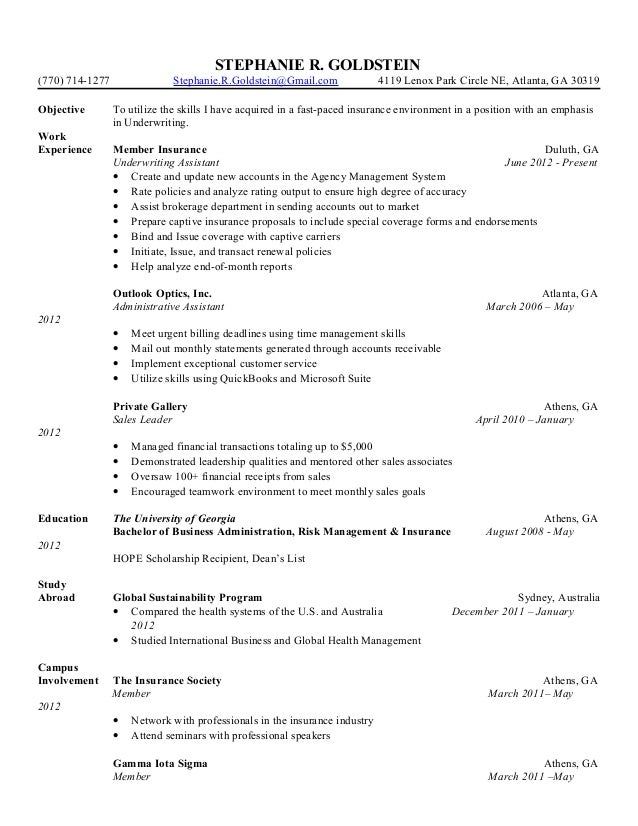 STEPHANIE R. GOLDSTEIN
(770) 714-1277 Stephanie.R.Goldstein@Gmail.com 4119 Lenox Park Circle NE, Atlanta, GA 30319

Objective To utilize the skills I have acquired in a fast-paced insurance environment in a position with an emphasis in Underwriting.

Work Experience Member Insurance Duluth, GA
Underwriting Assistant June 2012 - Present
• Create and update new accounts in the Agency Management System
• Rate policies and analyze rating output to ensure high degree of accuracy
• Assist brokerage department in sending accounts out to market
• Prepare captive insurance proposals to include special coverage forms and endorsements
• Bind and Issue coverage with captive carriers
• Initiate, Issue, and transact renewal policies
• Help analyze end-of-month reports

Outlook Optics, Inc. Atlanta, GA
Administrative Assistant March 2006 – May 2012
• Meet urgent billing deadlines using time management skills
• Mail out monthly statements generated through accounts receivable
• Implement exceptional customer service
• Utilize skills using QuickBooks and Microsoft Suite

Private Gallery Athens, GA
Sales Leader April 2010 – January 2012
• Managed financial transactions totaling up to $5,000
• Demonstrated leadership qualities and mentored other sales associates
• Oversaw 100+ financial receipts from sales
• Encouraged teamwork environment to meet monthly sales goals

Education The University of Georgia Athens, GA
Bachelor of Business Administration, Risk Management & Insurance August 2008 - May 2012
HOPE Scholarship Recipient, Dean's List

Study Abroad Global Sustainability Program Sydney, Australia
• Compared the health systems of the U.S. and Australia December 2011 – January 2012
• Studied International Business and Global Health Management

Campus Involvement The Insurance Society Athens, GA
Member March 2011– May 2012
• Network with professionals in the insurance industry
• Attend seminars with professional speakers

Gamma Iota Sigma Athens, GA
Member March 2011 –May